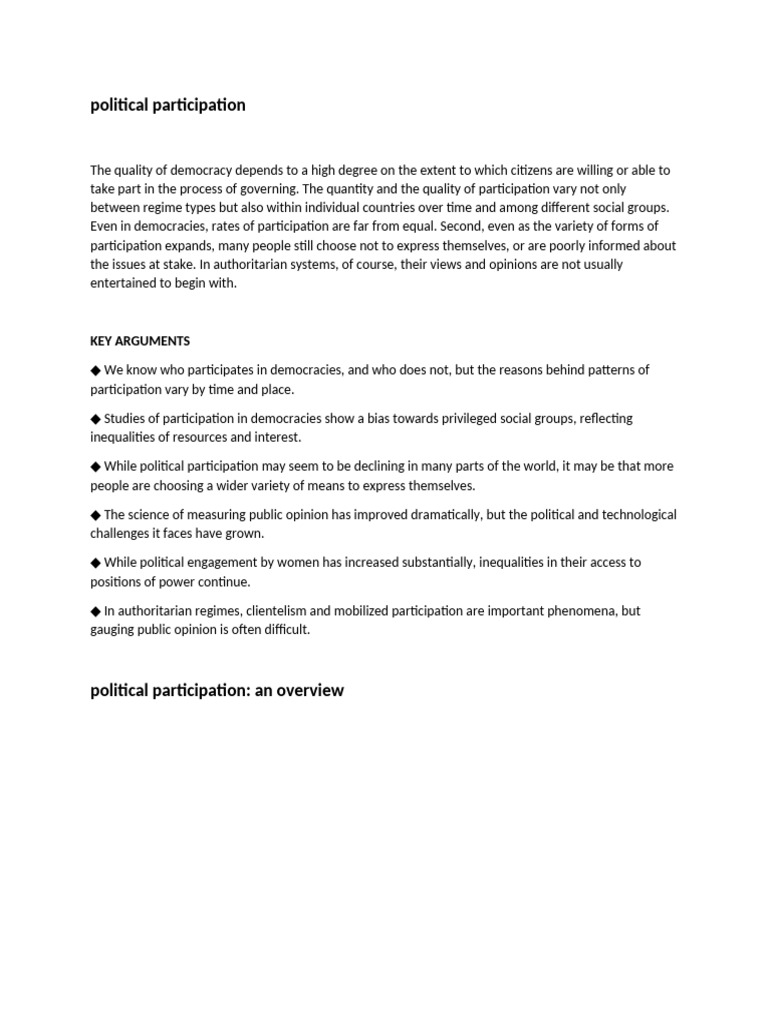 political participation

The quality of democracy depends to a high degree on the extent to which citizens are willing or able to take part in the process of governing. The quantity and the quality of participation vary not only between regime types but also within individual countries over time and among different social groups. Even in democracies, rates of participation are far from equal. Second, even as the variety of forms of participation expands, many people still choose not to express themselves, or are poorly informed about the issues at stake. In authoritarian systems, of course, their views and opinions are not usually entertained to begin with.

KEY ARGUMENTS

◆ We know who participates in democracies, and who does not, but the reasons behind patterns of participation vary by time and place.

◆ Studies of participation in democracies show a bias towards privileged social groups, reflecting inequalities of resources and interest.

◆ While political participation may seem to be declining in many parts of the world, it may be that more people are choosing a wider variety of means to express themselves.

◆ The science of measuring public opinion has improved dramatically, but the political and technological challenges it faces have grown.

◆ While political engagement by women has increased substantially, inequalities in their access to positions of power continue.

◆ In authoritarian regimes, clientelism and mobilized participation are important phenomena, but gauging public opinion is often difficult.

political participation: an overview